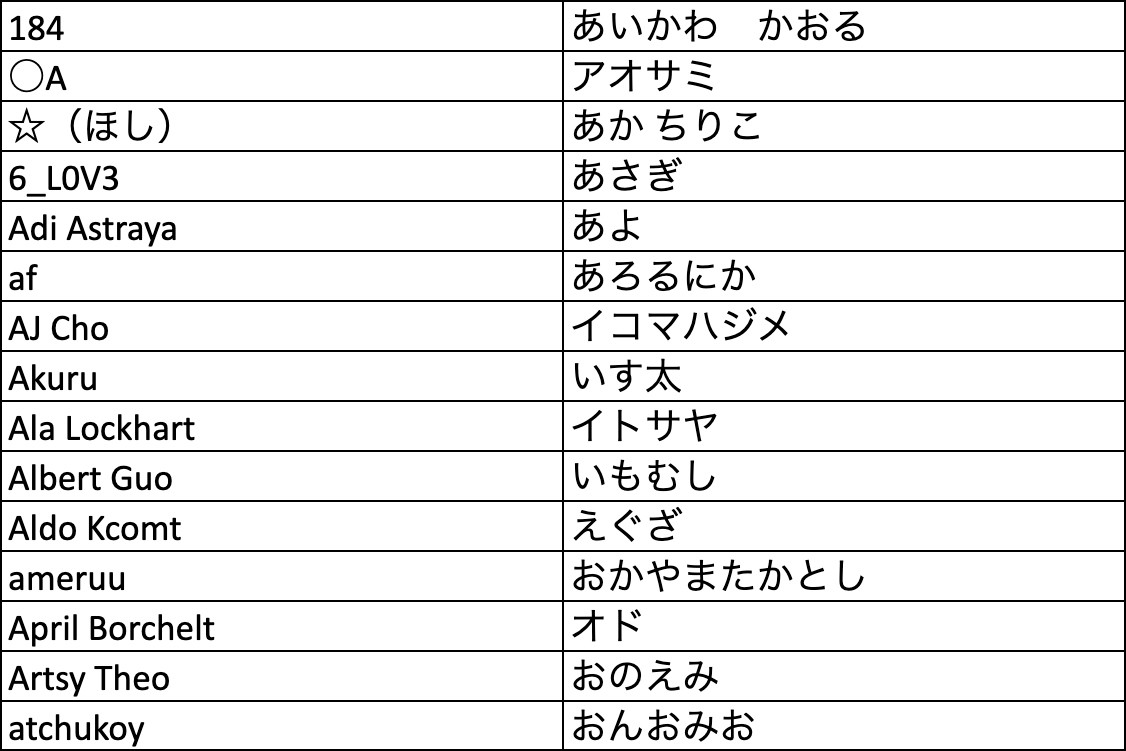 | 184 | あいかわ　かおる |
|---|---|
| 〇A | アオサミ |
| ☆（ほし） | あか ちりこ |
| 6_L0V3 | あさぎ |
| Adi Astraya | あよ |
| af | あろるにか |
| AJ Cho | イコマハジメ |
| Akuru | いす太 |
| Ala Lockhart | イトサヤ |
| Albert Guo | いもむし |
| Aldo Kcomt | えぐざ |
| ameruu | おかやまたかとし |
| April Borchelt | オド |
| Artsy Theo | おのえみ |
| atchukoy | おんおみお |